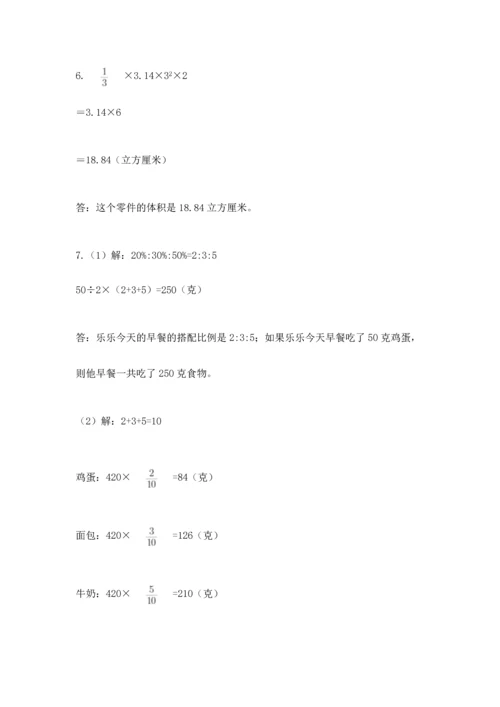 6. $\frac{1}{3}$ ×3.14×$3^2$×2

＝3.14×6

＝18.84（立方厘米）

答：这个零件的体积是 18.84 立方厘米。

7.（1）解：20%:30%:50%=2:3:5

50÷2×（2+3+5）=250（克）

答：乐乐今天的早餐的搭配比例是 2:3:5；如果乐乐今天早餐吃了 50 克鸡蛋，则他早餐一共吃了 250 克食物。

（2）解：2+3+5=10

鸡蛋：420× $\frac{2}{10}$ =84（克）

面包：420× $\frac{3}{10}$ =126（克）

牛奶：420× $\frac{5}{10}$ =210（克）